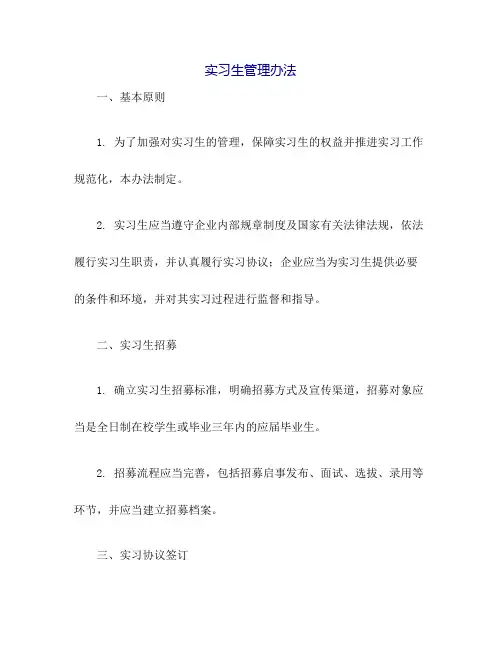 实习生管理办法

一、基本原则

1. 为了加强对实习生的管理，保障实习生的权益并推进实习工作规范化，本办法制定。

2. 实习生应当遵守企业内部规章制度及国家有关法律法规，依法履行实习生职责，并认真履行实习协议；企业应当为实习生提供必要的条件和环境，并对其实习过程进行监督和指导。

二、实习生招募

1. 确立实习生招募标准，明确招募方式及宣传渠道，招募对象应当是全日制在校学生或毕业三年内的应届毕业生。

2. 招募流程应当完善，包括招募启事发布、面试、选拔、录用等环节，并应当建立招募档案。

三、实习协议签订